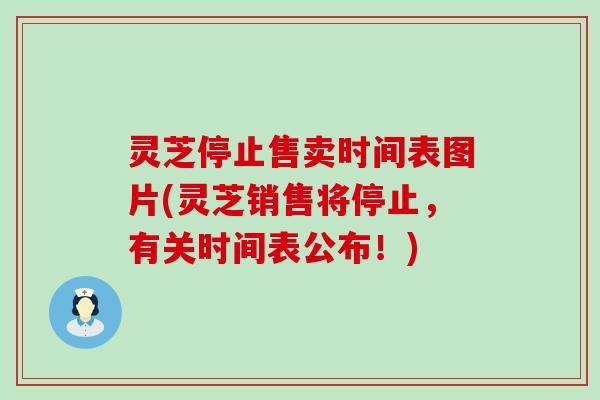 灵芝停止售卖时间表图片(灵芝销售将停止，有关时间表公布！)